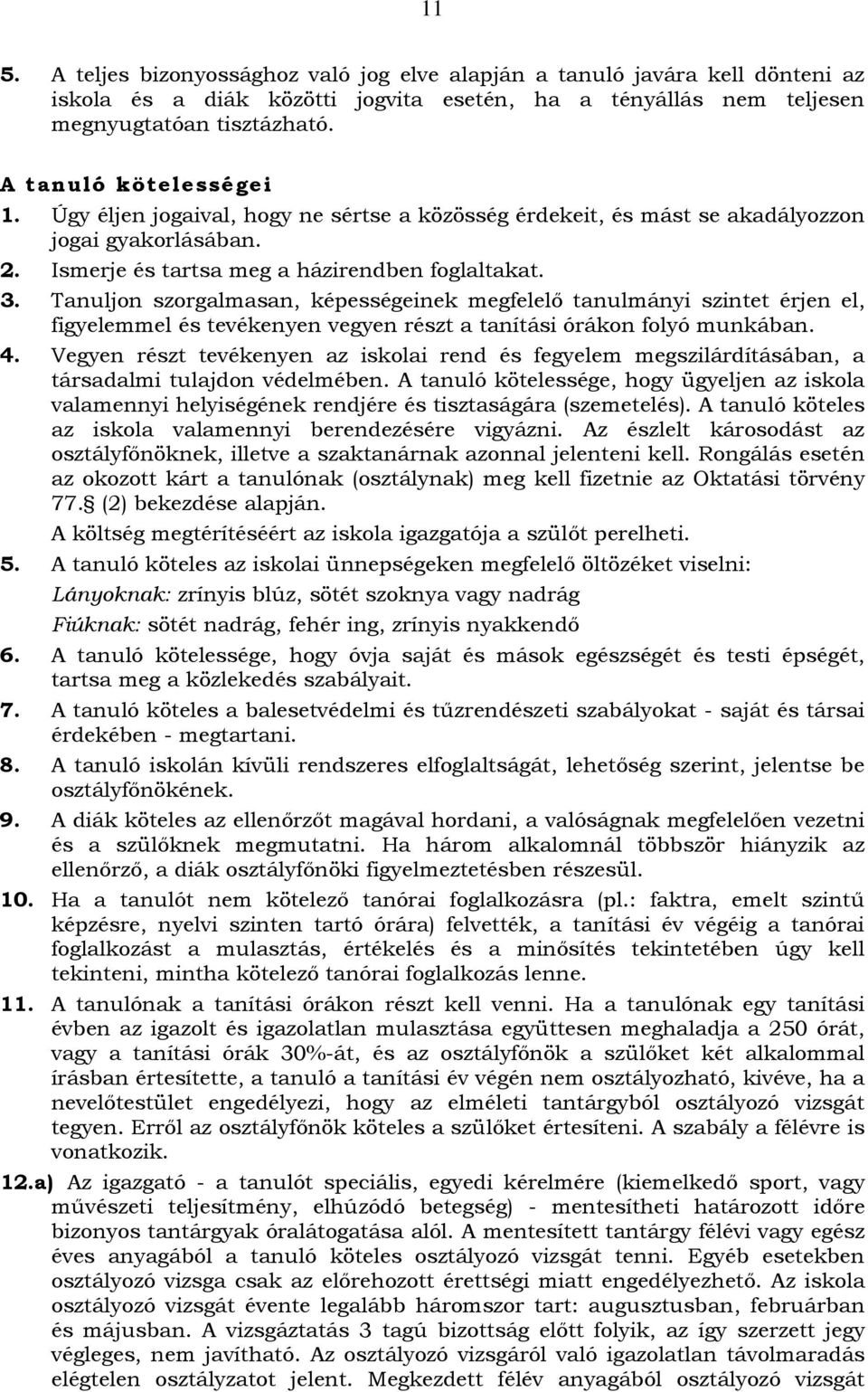 11

5. A teljes bizonyossághoz való jog elve alapján a tanuló javára kell dönteni az iskola és a diák közötti jogvita esetén, ha a tényállás nem teljesen megnyugtatóan tisztázható.

A tanuló kötelességei

1. Úgy éljen jogaival, hogy ne sértse a közösség érdekeit, és mást se akadályozzon jogai gyakorlásában.
2. Ismerje és tartsa meg a házirendben foglaltakat.
3. Tanuljon szorgalmasan, képességeinek megfelelő tanulmányi szintet érjen el, figyelemmel és tevékenyen vegyen részt a tanítási órákon folyó munkában.
4. Vegyen részt tevékenyen az iskolai rend és fegyelem megszilárdításában, a társadalmi tulajdon védelmében. A tanuló kötelessége, hogy ügyeljen az iskola valamennyi helyiségének rendjére és tisztaságára (szemetelés). A tanuló köteles az iskola valamennyi berendezésére vigyázni. Az észlelt károsodást az osztályfőnöknek, illetve a szaktanárnak azonnal jelenteni kell. Rongálás esetén az okozott kárt a tanulónak (osztálynak) meg kell fizetnie az Oktatási törvény 77.§ (2) bekezdése alapján.
A költség megtérítéséért az iskola igazgatója a szülőt perelheti.
5. A tanuló köteles az iskolai ünnepségeken megfelelő öltözéket viselni:
Lányoknak: zrínyis blúz, sötét szoknya vagy nadrág
Fiúknak: sötét nadrág, fehér ing, zrínyis nyakkendő
6. A tanuló kötelessége, hogy óvja saját és mások egészségét és testi épségét, tartsa meg a közlekedés szabályait.
7. A tanuló köteles a balesetvédelmi és tűzrendészeti szabályokat - saját és társai érdekében - megtartani.
8. A tanuló iskolán kívüli rendszeres elfoglaltságát, lehetőség szerint, jelentse be osztályfőnökének.
9. A diák köteles az ellenőrzőt magával hordani, a valóságnak megfelelően vezetni és a szülőknek megmutatni. Ha három alkalomnál többször hiányzik az ellenőrző, a diák osztályfőnöki figyelmeztetésben részesül.
10. Ha a tanulót nem kötelező tanórai foglalkozásra (pl.: faktra, emelt szintű képzésre, nyelvi szinten tartó órára) felvették, a tanítási év végéig a tanórai foglalkozást a mulasztás, értékelés és a minősítés tekintetében úgy kell tekinteni, mintha kötelező tanórai foglalkozás lenne.
11. A tanulónak a tanítási órákon részt kell venni. Ha a tanulónak egy tanítási évben az igazolt és igazolatlan mulasztása együttesen meghaladja a 250 órát, vagy a tanítási órák 30%-át, és az osztályfőnök a szülőket két alkalommal írásban értesítette, a tanuló a tanítási év végén nem osztályozható, kivéve, ha a nevelőtestület engedélyezi, hogy az elméleti tantárgyból osztályozó vizsgát tegyen. Erről az osztályfőnök köteles a szülőket értesíteni. A szabály a félévre is vonatkozik.
12.a) Az igazgató - a tanulót speciális, egyedi kérelmére (kiemelkedő sport, vagy művészeti teljesítmény, elhúzódó betegség) - mentesítheti határozott időre bizonyos tantárgyak óralátogatása alól. A mentesített tantárgy félévi vagy egész éves anyagából a tanuló köteles osztályozó vizsgát tenni. Egyéb esetekben osztályozó vizsga csak az előrehozott érettségi miatt engedélyezhető. Az iskola osztályozó vizsgát évente legalább háromszor tart: augusztusban, februárban és májusban. A vizsgáztatás 3 tagú bizottság előtt folyik, az így szerzett jegy végleges, nem javítható. Az osztályozó vizsgáról való igazolatlan távolmaradás elégtelen osztályzatot jelent. Megkezdett félév anyagából osztályozó vizsgát